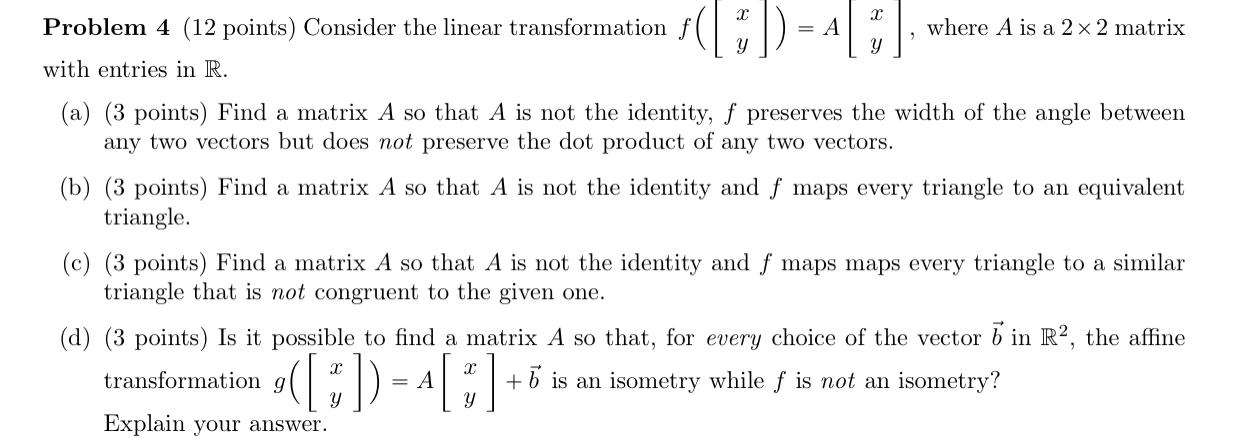 Problem 4 (12 points) Consider the linear transformation $f\left(\begin{bmatrix} x \\ y \end{bmatrix}\right) = A\begin{bmatrix} x \\ y \end{bmatrix}$, where $A$ is a $2 \times 2$ matrix with entries in $\mathbb{R}$.

(a) (3 points) Find a matrix $A$ so that $A$ is not the identity, $f$ preserves the width of the angle between any two vectors but does not preserve the dot product of any two vectors.

(b) (3 points) Find a matrix $A$ so that $A$ is not the identity and $f$ maps every triangle to an equivalent triangle.

(c) (3 points) Find a matrix $A$ so that $A$ is not the identity and $f$ maps maps every triangle to a similar triangle that is not congruent to the given one.

(d) (3 points) Is it possible to find a matrix $A$ so that, for every choice of the vector $\vec{b}$ in $\mathbb{R}^2$, the affine transformation $g\left(\begin{bmatrix} x \\ y \end{bmatrix}\right) = A\begin{bmatrix} x \\ y \end{bmatrix} + \vec{b}$ is an isometry while $f$ is not an isometry?
Explain your answer.